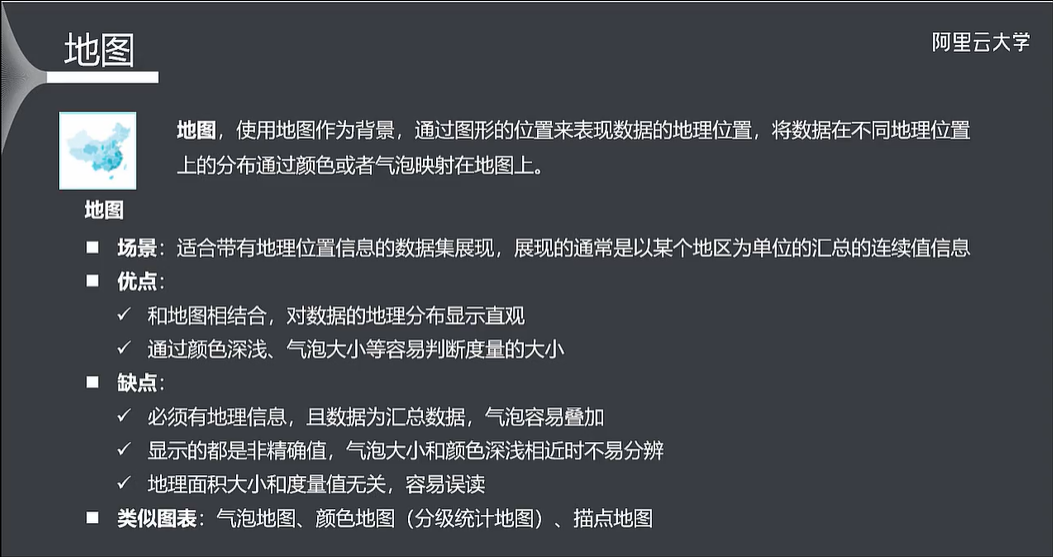 地图

阿里云大学

地图，使用地图作为背景，通过图形的位置来表现数据的地理位置，将数据在不同地理位置上的分布通过颜色或者气泡映射在地图上。

地图

• 场景：适合带有地理位置信息的数据集展现，展现的通常是以某个地区为单位的汇总的连续值信息
• 优点：
✓ 和地图相结合，对数据的地理分布显示直观
✓ 通过颜色深浅、气泡大小等容易判断度量的大小
• 缺点：
✓ 必须有地理信息，且数据为汇总数据，气泡容易叠加
✓ 显示的都是非精确值，气泡大小和颜色深浅相近时不易分辨
✓ 地理面积大小和度量值无关，容易误读
• 类似图表：气泡地图、颜色地图（分级统计地图）、描点地图